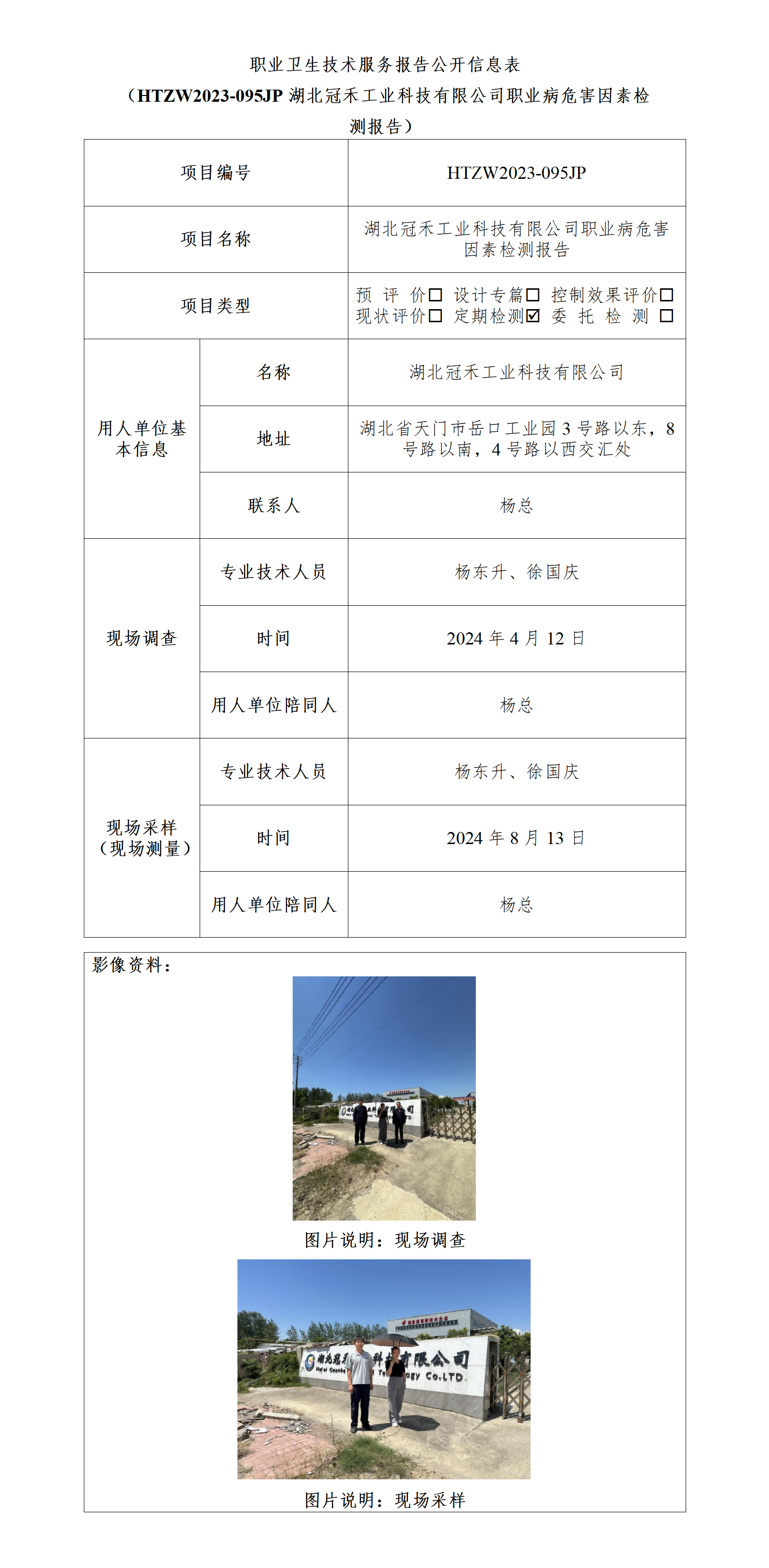 职业卫生技术服务报告公开信息表
（HTZW2023-095JP湖北冠禾工业科技有限公司职业病危害因素检测报告）

| 项目编号 | | HTZW2023-095JP |
|---|---|---|
| 项目名称 | | 湖北冠禾工业科技有限公司职业病危害因素检测报告 |
| 项目类型 | | 预评价☐ 设计专篇☐ 控制效果评价☐ 现状评价☐ 定期检测☑ 委托检测☐ |
| 用人单位基本信息 | 名称 | 湖北冠禾工业科技有限公司 |
| | 地址 | 湖北省天门市岳口工业园3号路以东，8号路以南，4号路以西交汇处 |
| | 联系人 | 杨总 |
| 现场调查 | 专业技术人员 | 杨东升、徐国庆 |
| | 时间 | 2024年4月12日 |
| | 用人单位陪同人 | 杨总 |
| 现场采样（现场测量） | 专业技术人员 | 杨东升、徐国庆 |
| | 时间 | 2024年8月13日 |
| | 用人单位陪同人 | 杨总 |

影像资料：

图片说明：现场调查

图片说明：现场采样